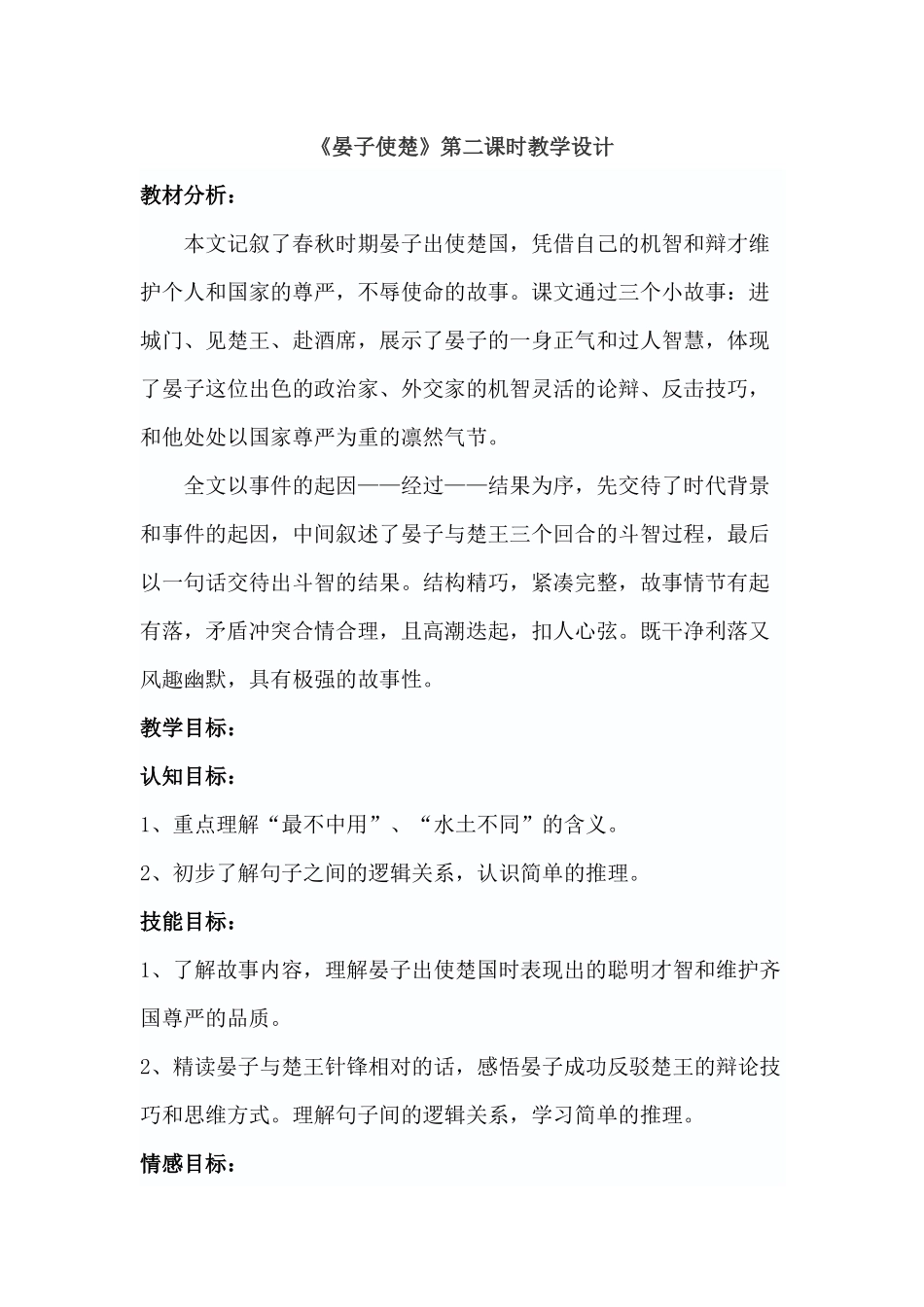 《晏子使楚》第二课时教学设计

教材分析：

本文记叙了春秋时期晏子出使楚国，凭借自己的机智和辩才维护个人和国家的尊严，不辱使命的故事。课文通过三个小故事：进城门、见楚王、赴酒席，展示了晏子的一身正气和过人智慧，体现了晏子这位出色的政治家、外交家的机智灵活的论辩、反击技巧，和他处处以国家尊严为重的凛然气节。

全文以事件的起因——经过——结果为序，先交待了时代背景和事件的起因，中间叙述了晏子与楚王三个回合的斗智过程，最后以一句话交待出斗智的结果。结构精巧，紧凑完整，故事情节有起有落，矛盾冲突合情合理，且高潮迭起，扣人心弦。既干净利落又风趣幽默，具有极强的故事性。

教学目标：

认知目标：

1、重点理解“最不中用”、“水土不同”的含义。

2、初步了解句子之间的逻辑关系，认识简单的推理。

技能目标：

1、了解故事内容，理解晏子出使楚国时表现出的聪明才智和维护齐国尊严的品质。

2、精读晏子与楚王针锋相对的话，感悟晏子成功反驳楚王的辩论技巧和思维方式。理解句子间的逻辑关系，学习简单的推理。

情感目标：